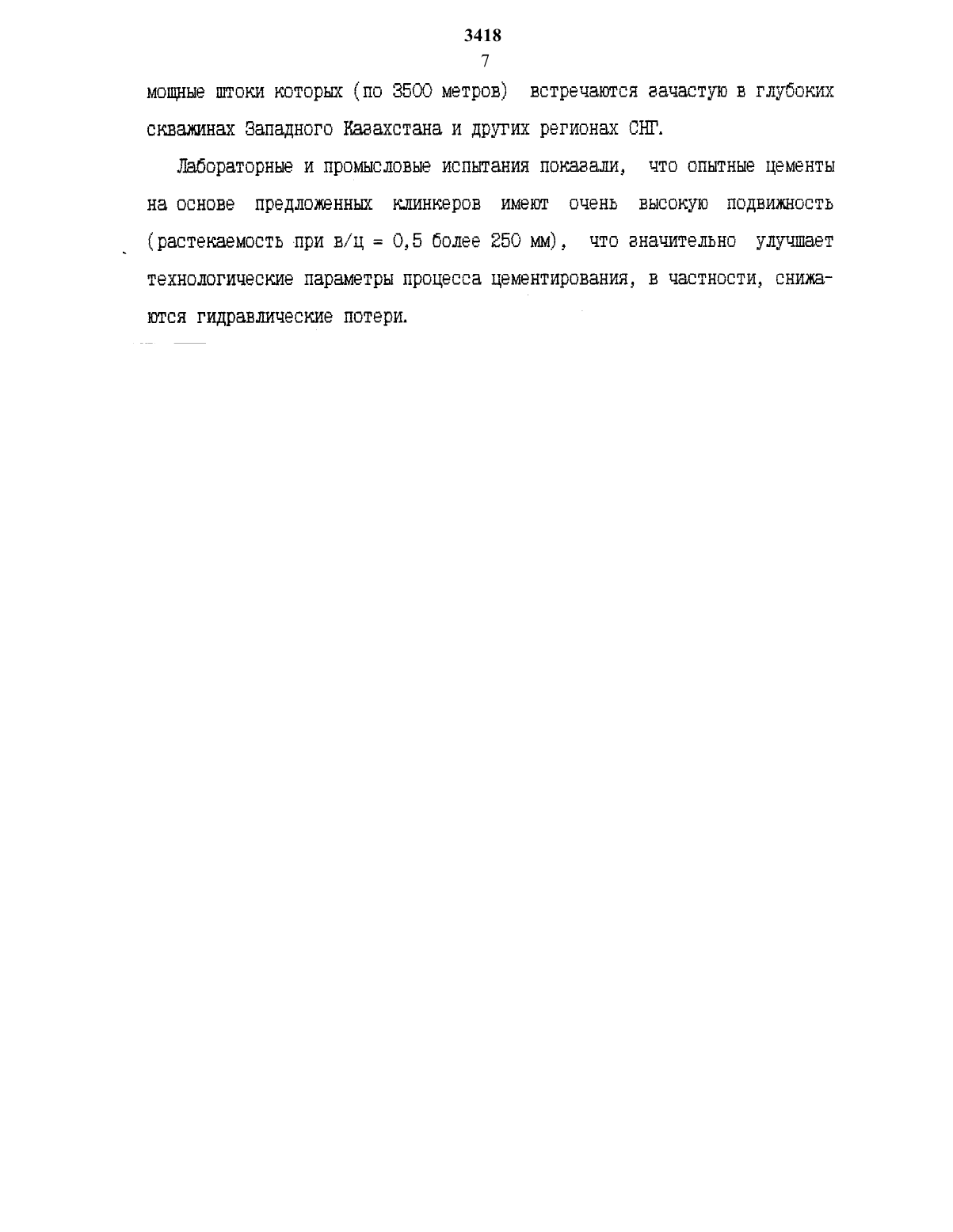 3418
7

мощные штоки которых (по 3500 метров) встречаются зачастую в глубоких скважинах Западного Казахстана и других регионах СНГ.

Лабораторные и промысловые испытания показали, что опытные цементы на основе предложенных клинкеров имеют очень высокую подвижность (растекаемость при в/ц = 0,5 более 250 мм), что значительно улучшает технологические параметры процесса цементирования, в частности, снижаются гидравлические потери.